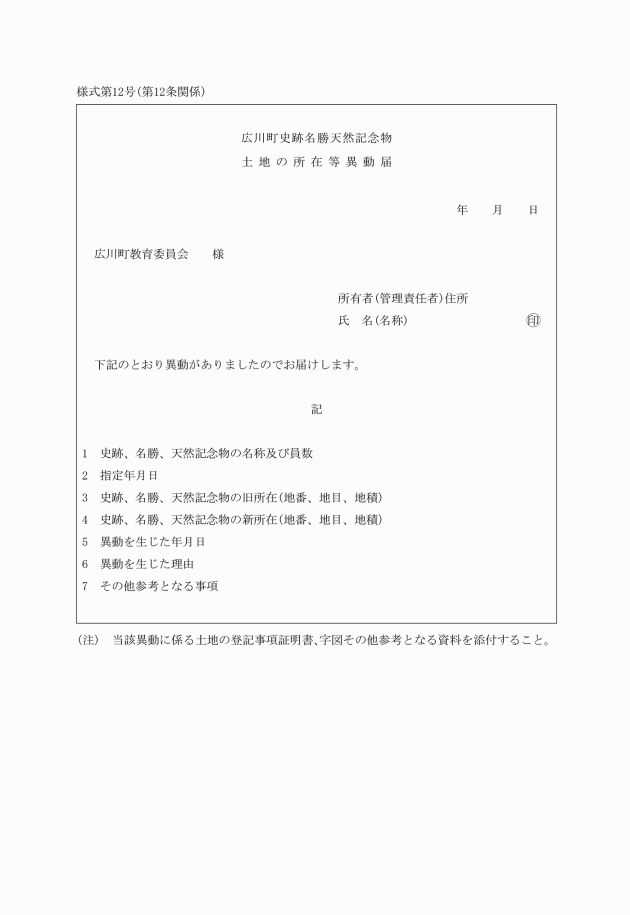 様式第12号(第12条関係)

広川町史跡名勝天然記念物
土地の所在等異動届

年　月　日

広川町教育委員会　様

所有者(管理責任者)住所
氏　名(名称)　㊞

下記のとおり異動がありましたのでお届けします。

記

1　史跡、名勝、天然記念物の名称及び員数
2　指定年月日
3　史跡、名勝、天然記念物の旧所在(地番、地目、地積)
4　史跡、名勝、天然記念物の新所在(地番、地目、地積)
5　異動を生じた年月日
6　異動を生じた理由
7　その他参考となる事項

(注)　当該異動に係る土地の登記事項証明書、字図その他参考となる資料を添付すること。